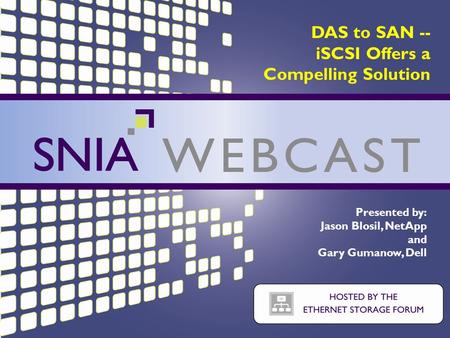 DAS to SAN -- iSCSI Offers a Compelling Solution

SNIA WEBCAST

Presented by:
Jason Blosil, NetApp
and
Gary Gumanow, Dell

HOSTED BY THE ETHERNET STORAGE FORUM